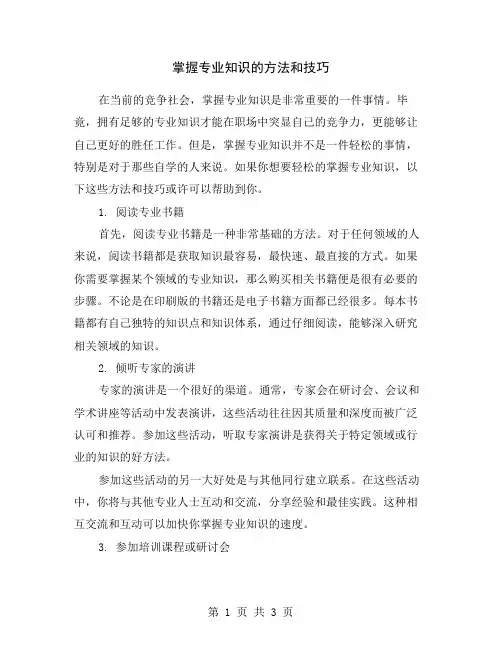 掌握专业知识的方法和技巧

在当前的竞争社会，掌握专业知识是非常重要的一件事情。毕竟，拥有足够的专业知识才能在职场中突显自己的竞争力，更能够让自己更好的胜任工作。但是，掌握专业知识并不是一件轻松的事情，特别是对于那些自学的人来说。如果你想要轻松的掌握专业知识，以下这些方法和技巧或许可以帮助到你。

1. 阅读专业书籍

首先，阅读专业书籍是一种非常基础的方法。对于任何领域的人来说，阅读书籍都是获取知识最容易，最快速、最直接的方式。如果你需要掌握某个领域的专业知识，那么购买相关书籍便是很有必要的步骤。不论是在印刷版的书籍还是电子书籍方面都已经很多。每本书籍都有自己独特的知识点和知识体系，通过仔细阅读，能够深入研究相关领域的知识。

2. 倾听专家的演讲

专家的演讲是一个很好的渠道。通常，专家会在研讨会、会议和学术讲座等活动中发表演讲，这些活动往往因其质量和深度而被广泛认可和推荐。参加这些活动，听取专家演讲是获得关于特定领域或行业的知识的好方法。

参加这些活动的另一大好处是与其他同行建立联系。在这些活动中，你将与其他专业人士互动和交流，分享经验和最佳实践。这种相互交流和互动可以加快你掌握专业知识的速度。

3. 参加培训课程或研讨会

第 1 页 共 3 页